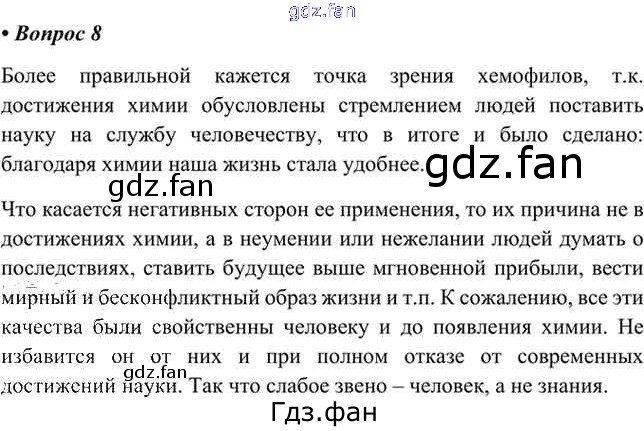 • Вопрос 8

Более правильной кажется точка зрения хемофилов, т.к. достижения химии обусловлены стремлением людей поставить науку на службу человечеству, что в итоге и было сделано: благодаря химии наша жизнь стала удобнее.

Что касается негативных сторон ее применения, то их причина не в достижениях химии, а в неумении или нежелании людей думать о последствиях, ставить будущее выше мгновенной прибыли, вести мирный и бесконфликтный образ жизни и т.п. К сожалению, все эти качества были свойственны человеку и до появления химии. Не избавится он от них и при полном отказе от современных достижений науки. Так что слабое звено – человек, а не знания.

gdz.fan

Гдз.фан